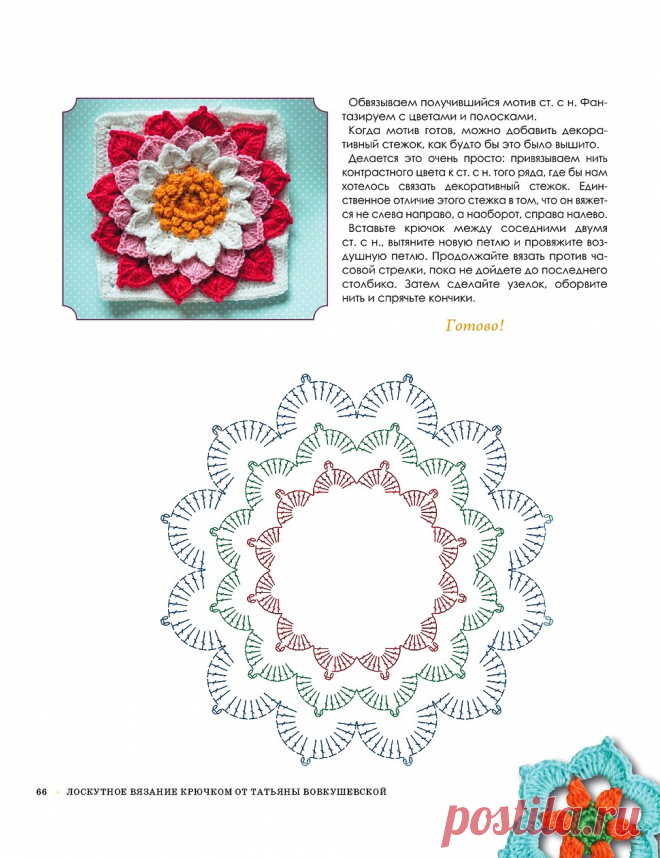 Обвязываем получившийся мотив ст. с н. Фантазируем с цветами и полосками.

Когда мотив готов, можно добавить декоративный стежок, как будто бы это было вышито.

Делается это очень просто: привязываем нить контрастного цвета к ст. с н. того ряда, где бы нам хотелось связать декоративный стежок. Единственное отличие этого стежка в том, что он вяжется не слева направо, а наоборот, справа налево.

Вставьте крючок между соседними двумя ст. с н., вытяните новую петлю и провяжите воздушную петлю. Продолжайте вязать против часовой стрелки, пока не дойдете до последнего столбика. Затем сделайте узелок, оборвите нить и спрячьте кончики.

Готово!

66 · ЛОСКУТНОЕ ВЯЗАНИЕ КРЮЧКОМ ОТ ТАТЬЯНЫ ВОВКУШЕВСКОЙ

postila.ru